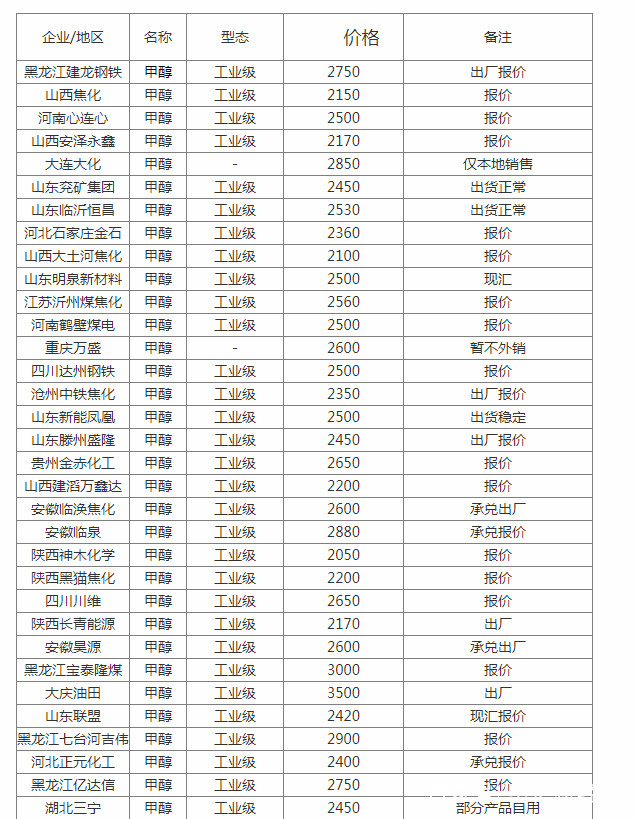 | 企业/地区 | 名称 | 型态 | 价格 | 备注 |
|---|---|---|---|---|
| 黑龙江建龙钢铁 | 甲醇 | 工业级 | 2750 | 出厂报价 |
| 山西焦化 | 甲醇 | 工业级 | 2150 | 报价 |
| 河南心连心 | 甲醇 | 工业级 | 2500 | 报价 |
| 山西安泽永鑫 | 甲醇 | 工业级 | 2170 | 报价 |
| 大连大化 | 甲醇 | - | 2850 | 仅本地销售 |
| 山东兖矿集团 | 甲醇 | 工业级 | 2450 | 出货正常 |
| 山东临沂恒昌 | 甲醇 | 工业级 | 2530 | 出货正常 |
| 河北石家庄金石 | 甲醇 | 工业级 | 2360 | 报价 |
| 山西大土河焦化 | 甲醇 | 工业级 | 2100 | 报价 |
| 山东明泉新材料 | 甲醇 | 工业级 | 2500 | 现汇 |
| 江苏沂州煤焦化 | 甲醇 | 工业级 | 2560 | 报价 |
| 河南鹤壁煤电 | 甲醇 | 工业级 | 2500 | 报价 |
| 重庆万盛 | 甲醇 | - | 2600 | 暂不外销 |
| 四川达州钢铁 | 甲醇 | 工业级 | 2500 | 报价 |
| 沧州中铁焦化 | 甲醇 | 工业级 | 2350 | 出厂报价 |
| 山东新能凤凰 | 甲醇 | 工业级 | 2500 | 出货稳定 |
| 山东滕州盛隆 | 甲醇 | 工业级 | 2450 | 出厂报价 |
| 贵州金赤化工 | 甲醇 | 工业级 | 2650 | 报价 |
| 山西建滔万鑫达 | 甲醇 | 工业级 | 2200 | 报价 |
| 安徽临涣焦化 | 甲醇 | 工业级 | 2600 | 承兑出厂 |
| 安徽临泉 | 甲醇 | 工业级 | 2880 | 承兑报价 |
| 陕西神木化学 | 甲醇 | 工业级 | 2050 | 报价 |
| 陕西黑猫焦化 | 甲醇 | 工业级 | 2200 | 报价 |
| 四川川维 | 甲醇 | 工业级 | 2650 | 报价 |
| 陕西长青能源 | 甲醇 | 工业级 | 2170 | 出厂 |
| 安徽昊源 | 甲醇 | 工业级 | 2600 | 承兑出厂 |
| 黑龙江宝泰隆煤 | 甲醇 | 工业级 | 3000 | 报价 |
| 大庆油田 | 甲醇 | 工业级 | 3500 | 出厂 |
| 山东联盟 | 甲醇 | 工业级 | 2420 | 现汇报价 |
| 黑龙江七台河吉伟 | 甲醇 | 工业级 | 2900 | 报价 |
| 河北正元化工 | 甲醇 | 工业级 | 2400 | 承兑报价 |
| 黑龙江亿达信 | 甲醇 | 工业级 | 2750 | 报价 |
| 湖北三宁 | 甲醇 | 工业级 | 2450 | 部分产品自用 |